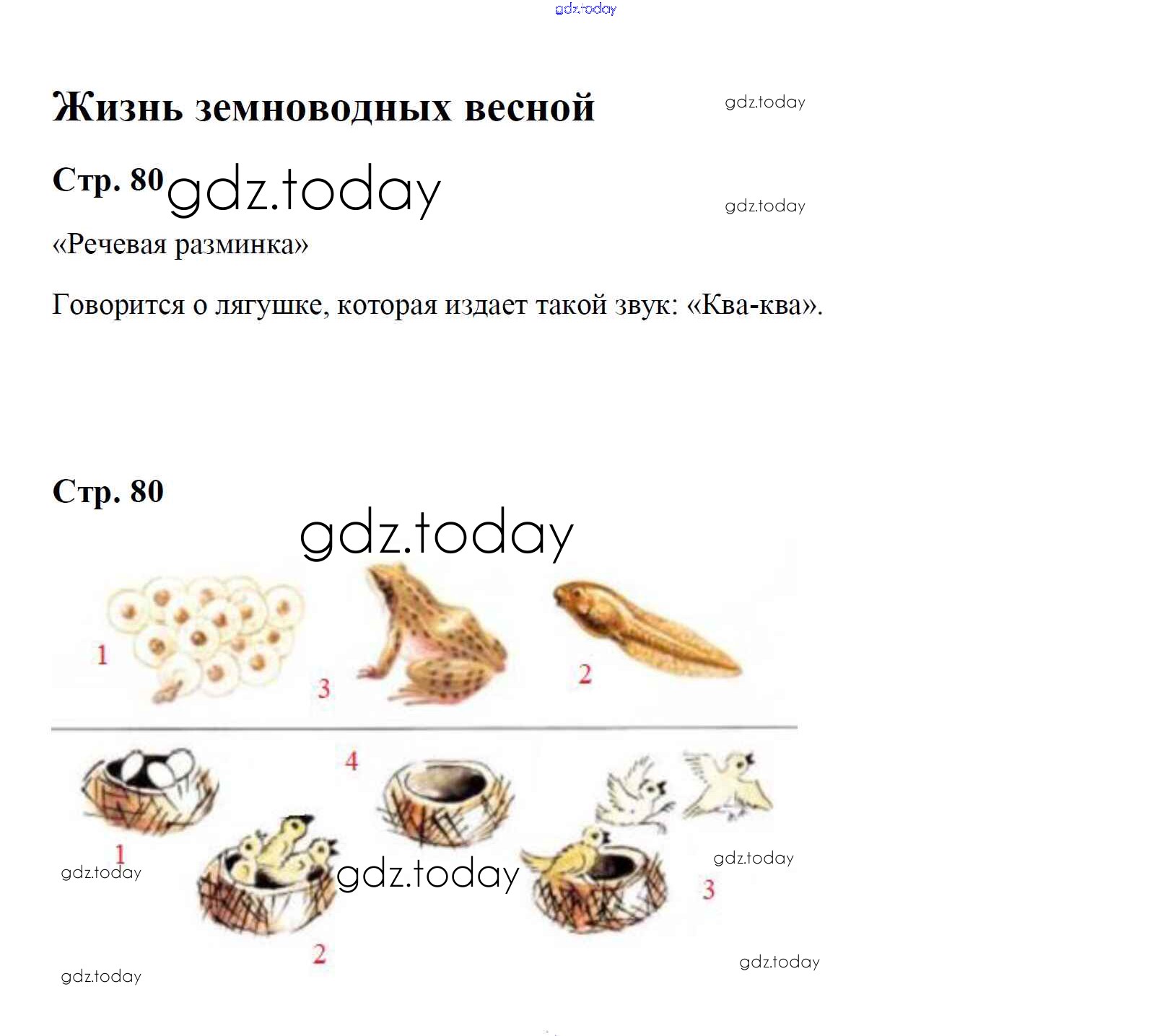 Жизнь земноводных весной

Стр. 80

«Речевая разминка»

Говорится о лягушке, которая издает такой звук: «Ква-ква».

Стр. 80

1

3

2

4

1

2

3

gdz.today